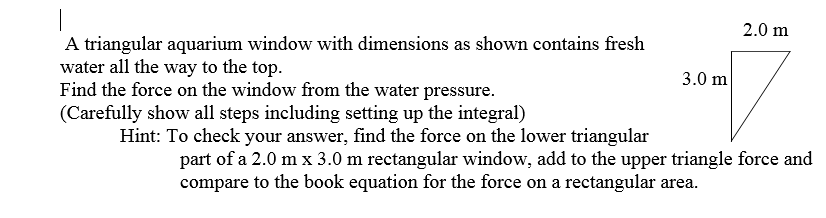 A triangular aquarium window with dimensions as shown contains fresh water all the way to the top.
Find the force on the window from the water pressure.
(Carefully show all steps including setting up the integral)
Hint: To check your answer, find the force on the lower triangular part of a 2.0 m x 3.0 m rectangular window, add to the upper triangle force and compare to the book equation for the force on a rectangular area.

2.0 m
3.0 m